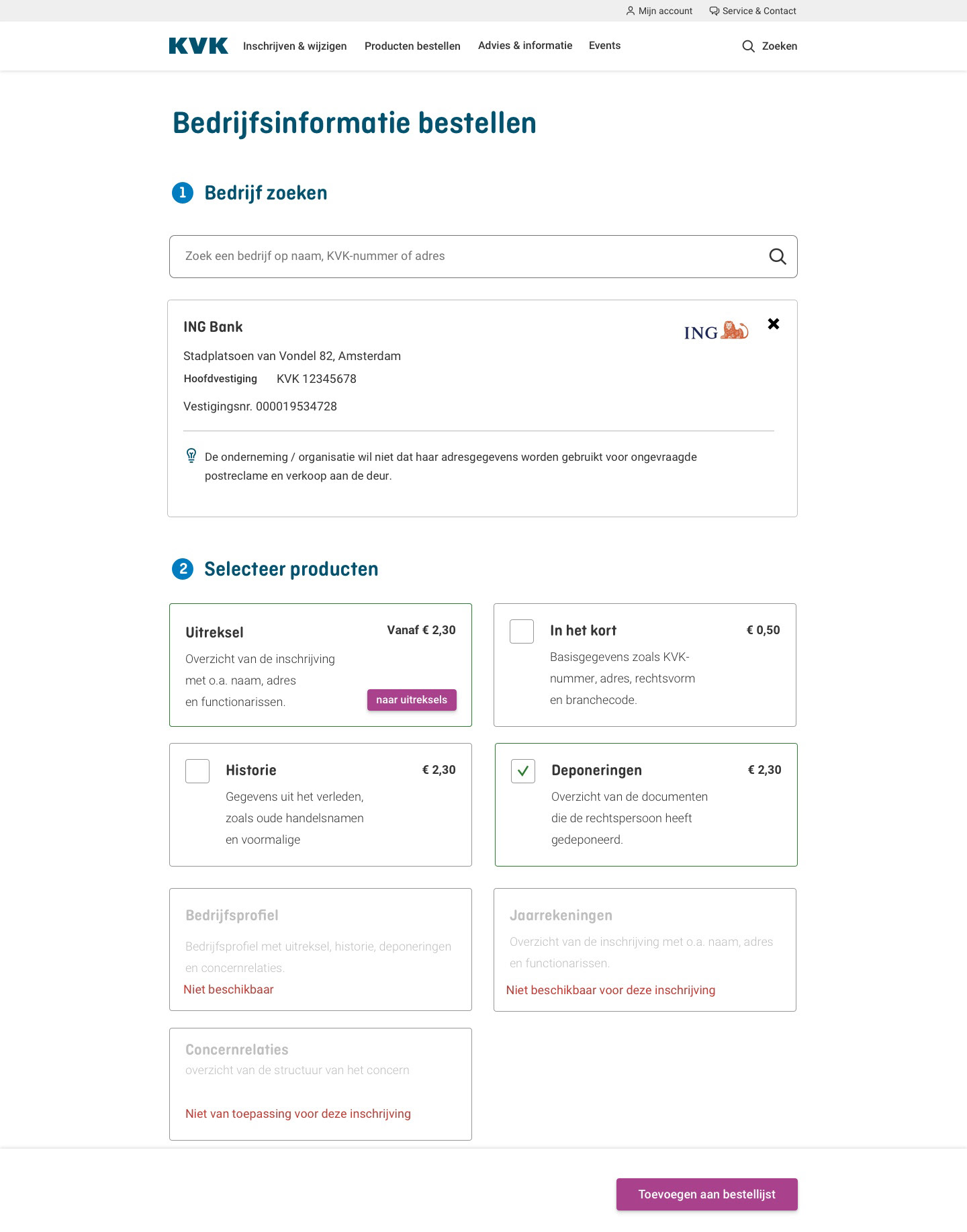 Mijn account Service & Contact

KVK Inschrijven & wijzigen Producten bestellen Advies & informatie Events Zoeken

Bedrijfsinformatie bestellen

1 Bedrijf zoeken

Zoek een bedrijf op naam, KVK-nummer of adres

ING Bank

ING

Stadplatsoen van Vondel 82, Amsterdam

Hoofdvestiging KVK 12345678

Vestigingsnr. 000019534728

De onderneming / organisatie wil niet dat haar adresgegevens worden gebruikt voor ongevraagde postreclame en verkoop aan de deur.

2 Selecteer producten

Uitreksel Vanaf € 2,30
Overzicht van de inschrijving met o.a. naam, adres en functionarissen.
naar uitreksels

In het kort € 0,50
Basisgegevens zoals KVK-nummer, adres, rechtsvorm en branchecode.

Historie € 2,30
Gegevens uit het verleden, zoals oude handelsnamen en voormalige

Deponeringen € 2,30
Overzicht van de documenten die de rechtspersoon heeft gedeponeerd.

Bedrijfsprofiel
Bedrijfsprofiel met uitreksel, historie, deponeringen en concernrelaties.
Niet beschikbaar

Jaarrekeningen
Overzicht van de inschrijving met o.a. naam, adres en functionarissen.
Niet beschikbaar voor deze inschrijving

Concernrelaties
overzicht van de structuur van het concern
Niet van toepassing voor deze inschrijving

Toevoegen aan bestellijst